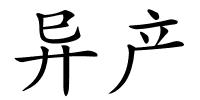 异产